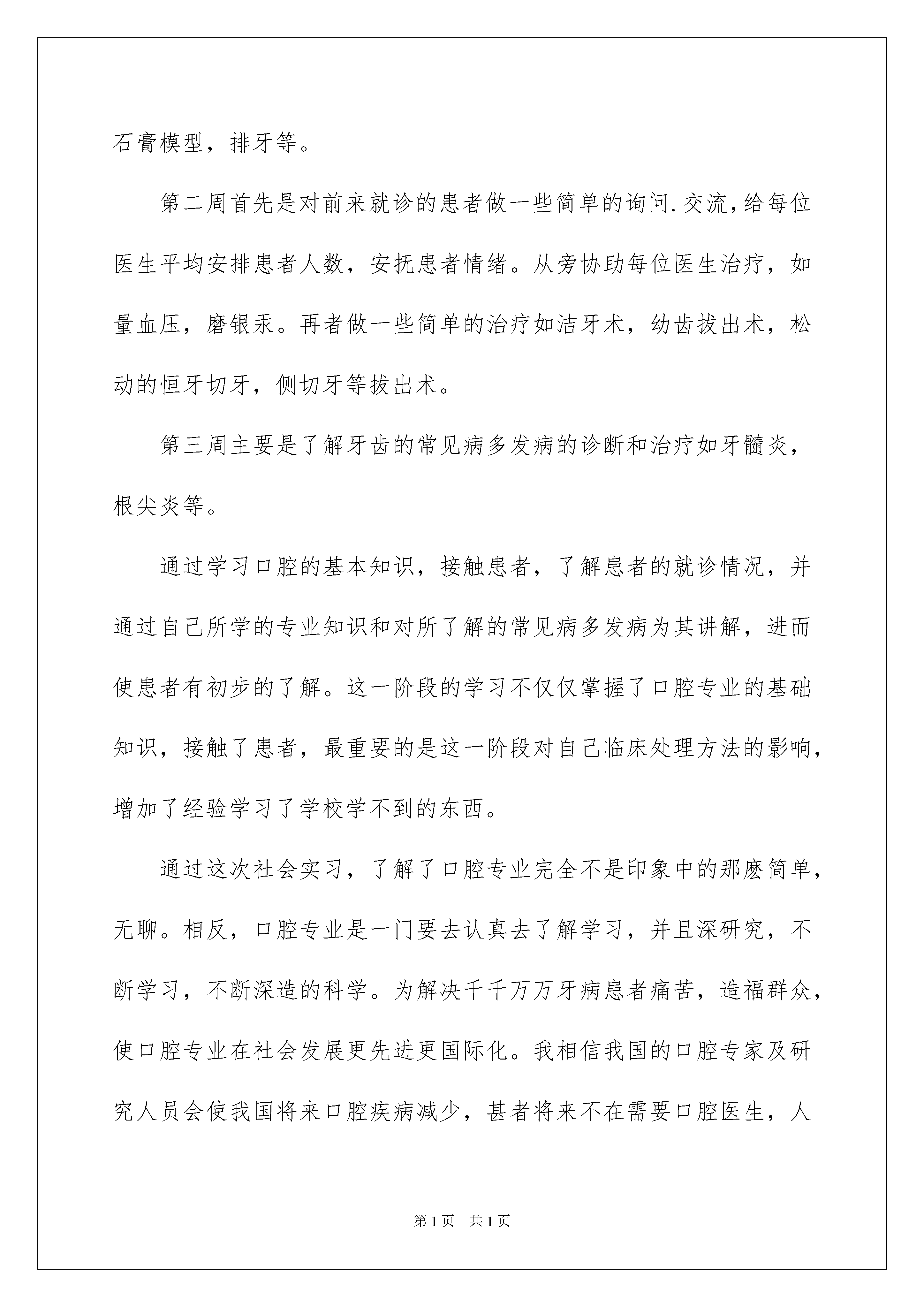 石膏模型，排牙等。

第二周首先是对前来就诊的患者做一些简单的询问.交流,给每位医生平均安排患者人数，安抚患者情绪。从旁协助每位医生治疗，如量血压，磨银汞。再者做一些简单的治疗如洁牙术，幼齿拔出术，松动的恒牙切牙，侧切牙等拔出术。

第三周主要是了解牙齿的常见病多发病的诊断和治疗如牙髓炎，根尖炎等。

通过学习口腔的基本知识，接触患者，了解患者的就诊情况，并通过自己所学的专业知识和对所了解的常见病多发病为其讲解，进而使患者有初步的了解。这一阶段的学习不仅仅掌握了口腔专业的基础知识，接触了患者，最重要的是这一阶段对自己临床处理方法的影响，增加了经验学习了学校学不到的东西。

通过这次社会实习，了解了口腔专业完全不是印象中的那麽简单，无聊。相反，口腔专业是一门要去认真去了解学习，并且深研究，不断学习，不断深造的科学。为解决千千万万牙病患者痛苦，造福群众，使口腔专业在社会发展更先进更国际化。我相信我国的口腔专家及研究人员会使我国将来口腔疾病减少，甚者将来不在需要口腔医生，人

第1页 共1页